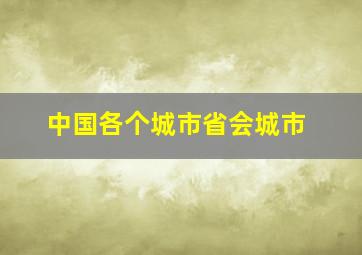 中国各个城市省会城市